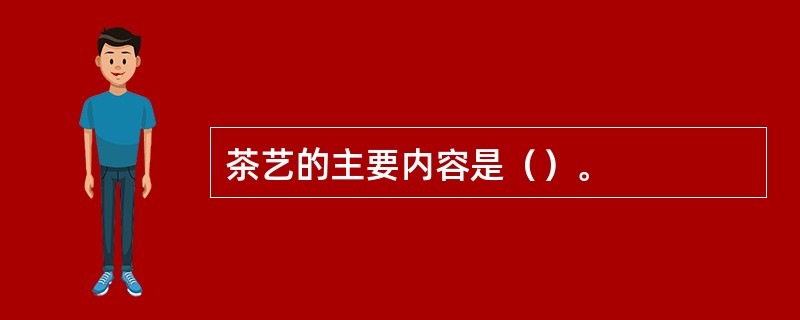 茶艺的主要内容是（）。